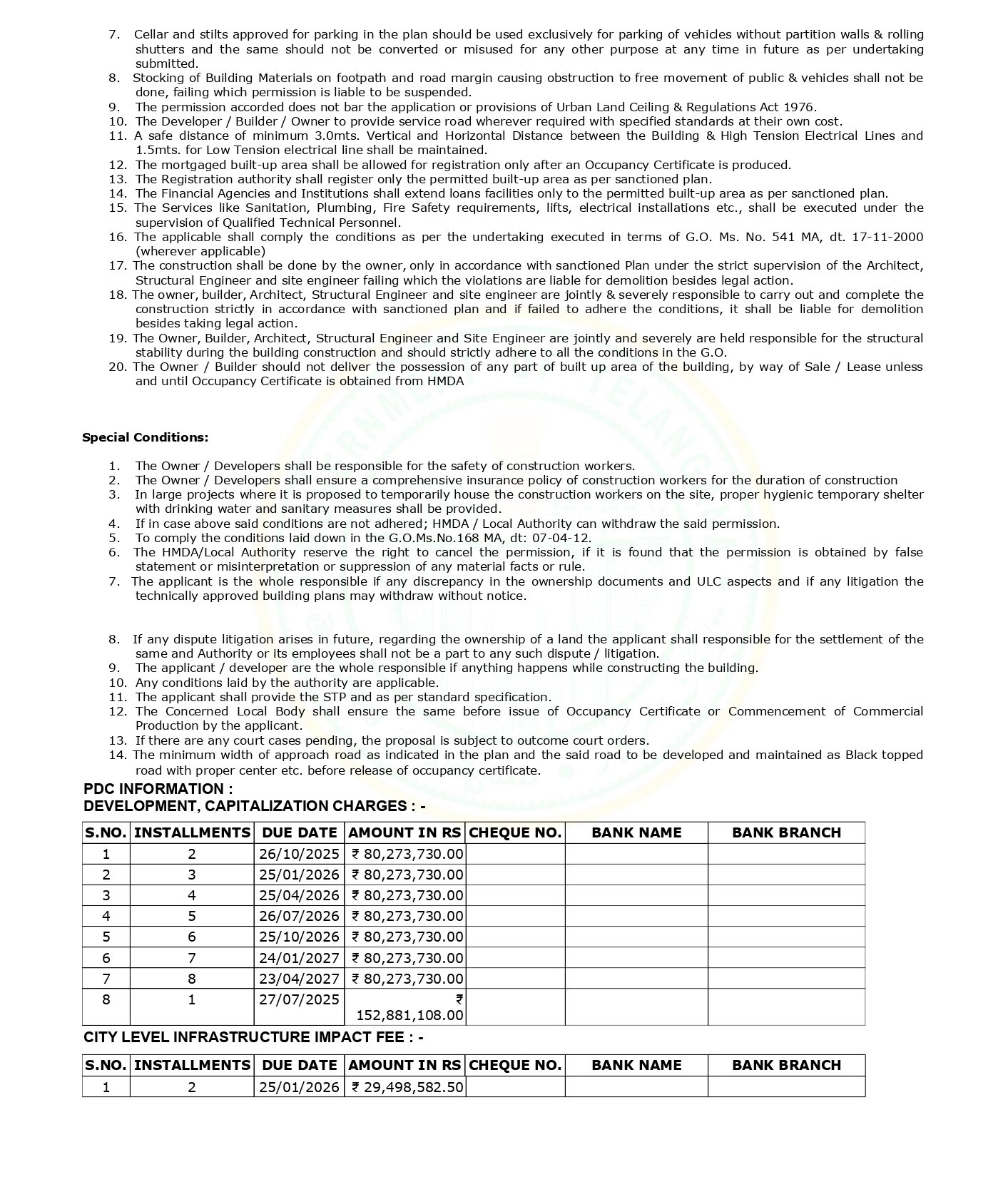 7. Cellar and stilts approved for parking in the plan should be used exclusively for parking of vehicles without partition walls & rolling shutters and the same should not be converted or misused for any other purpose at any time in future as per undertaking submitted.
8. Stocking of Building Materials on footpath and road margin causing obstruction to free movement of public & vehicles shall not be done, failing which permission is liable to be suspended.
9. The permission accorded does not bar the application or provisions of Urban Land Ceiling & Regulations Act 1976.
10. The Developer / Builder / Owner to provide service road wherever required with specified standards at their own cost.
11. A safe distance of minimum 3.0mts. Vertical and Horizontal Distance between the Building & High Tension Electrical Lines and 1.5mts. for Low Tension electrical line shall be maintained.
12. The mortgaged built-up area shall be allowed for registration only after an Occupancy Certificate is produced.
13. The Registration authority shall register only the permitted built-up area as per sanctioned plan.
14. The Financial Agencies and Institutions shall extend loans facilities only to the permitted built-up area as per sanctioned plan.
15. The Services like Sanitation, Plumbing, Fire Safety requirements, lifts, electrical installations etc., shall be executed under the supervision of Qualified Technical Personnel.
16. The applicable shall comply the conditions as per the undertaking executed in terms of G.O. Ms. No. 541 MA, dt. 17-11-2000 (wherever applicable)
17. The construction shall be done by the owner, only in accordance with sanctioned Plan under the strict supervision of the Architect, Structural Engineer and site engineer failing which the violations are liable for demolition besides legal action.
18. The owner, builder, Architect, Structural Engineer and site engineer are jointly & severely responsible to carry out and complete the construction strictly in accordance with sanctioned plan and if failed to adhere the conditions, it shall be liable for demolition besides taking legal action.
19. The Owner, Builder, Architect, Structural Engineer and Site Engineer are jointly and severely are held responsible for the structural stability during the building construction and should strictly adhere to all the conditions in the G.O.
20. The Owner / Builder should not deliver the possession of any part of built up area of the building, by way of Sale / Lease unless and until Occupancy Certificate is obtained from HMDA

Special Conditions:

1. The Owner / Developers shall be responsible for the safety of construction workers.
2. The Owner / Developers shall ensure a comprehensive insurance policy of construction workers for the duration of construction
3. In large projects where it is proposed to temporarily house the construction workers on the site, proper hygienic temporary shelter with drinking water and sanitary measures shall be provided.
4. If in case above said conditions are not adhered; HMDA / Local Authority can withdraw the said permission.
5. To comply the conditions laid down in the G.O.Ms.No.168 MA, dt: 07-04-12.
6. The HMDA/Local Authority reserve the right to cancel the permission, if it is found that the permission is obtained by false statement or misinterpretation or suppression of any material facts or rule.
7. The applicant is the whole responsible if any discrepancy in the ownership documents and ULC aspects and if any litigation the technically approved building plans may withdraw without notice.

8. If any dispute litigation arises in future, regarding the ownership of a land the applicant shall responsible for the settlement of the same and Authority or its employees shall not be a part to any such dispute / litigation.
9. The applicant / developer are the whole responsible if anything happens while constructing the building.
10. Any conditions laid by the authority are applicable.
11. The applicant shall provide the STP and as per standard specification.
12. The Concerned Local Body shall ensure the same before issue of Occupancy Certificate or Commencement of Commercial Production by the applicant.
13. If there are any court cases pending, the proposal is subject to outcome court orders.
14. The minimum width of approach road as indicated in the plan and the said road to be developed and maintained as Black topped road with proper center etc. before release of occupancy certificate.

PDC INFORMATION :
DEVELOPMENT, CAPITALIZATION CHARGES : -

| S.NO. | INSTALLMENTS | DUE DATE | AMOUNT IN RS | CHEQUE NO. | BANK NAME | BANK BRANCH |
|---|---|---|---|---|---|---|
| 1 | 2 | 26/10/2025 | ₹ 80,273,730.00 | | | |
| 2 | 3 | 25/01/2026 | ₹ 80,273,730.00 | | | |
| 3 | 4 | 25/04/2026 | ₹ 80,273,730.00 | | | |
| 4 | 5 | 26/07/2026 | ₹ 80,273,730.00 | | | |
| 5 | 6 | 25/10/2026 | ₹ 80,273,730.00 | | | |
| 6 | 7 | 24/01/2027 | ₹ 80,273,730.00 | | | |
| 7 | 8 | 23/04/2027 | ₹ 80,273,730.00 | | | |
| 8 | 1 | 27/07/2025 | ₹ 152,881,108.00 | | | |

CITY LEVEL INFRASTRUCTURE IMPACT FEE : -

| S.NO. | INSTALLMENTS | DUE DATE | AMOUNT IN RS | CHEQUE NO. | BANK NAME | BANK BRANCH |
|---|---|---|---|---|---|---|
| 1 | 2 | 25/01/2026 | ₹ 29,498,582.50 | | | |